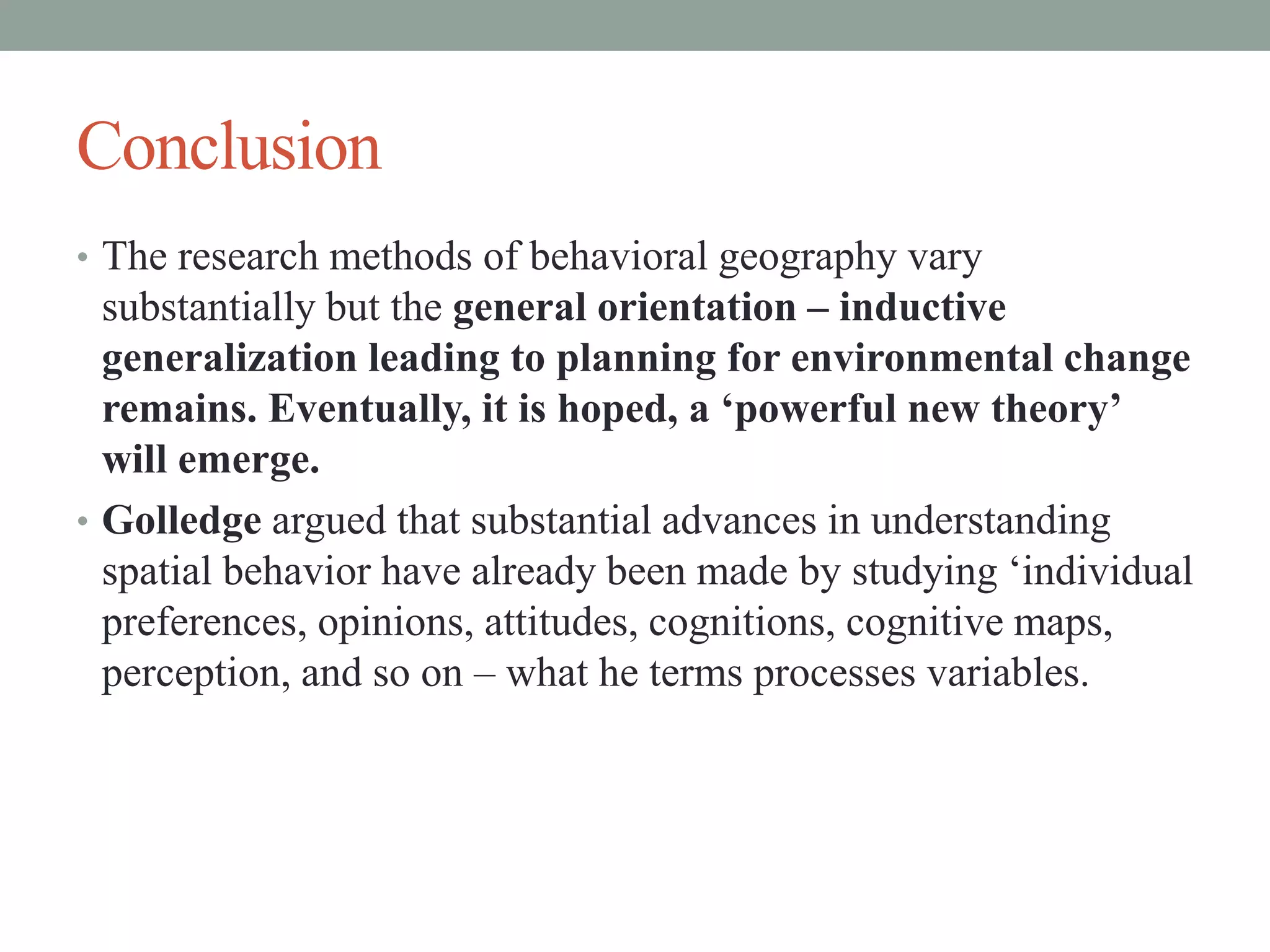 Conclusion

• The research methods of behavioral geography vary substantially but the general orientation – inductive generalization leading to planning for environmental change remains. Eventually, it is hoped, a ‘powerful new theory’ will emerge.

• Golledge argued that substantial advances in understanding spatial behavior have already been made by studying ‘individual preferences, opinions, attitudes, cognitions, cognitive maps, perception, and so on – what he terms processes variables.